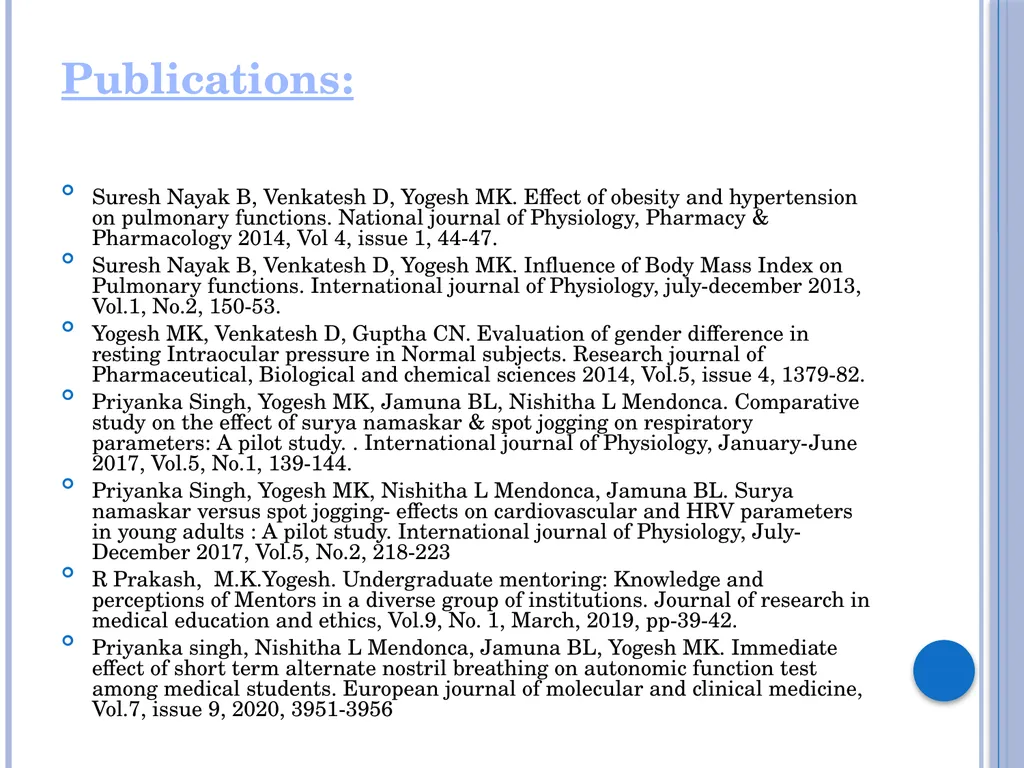 Publications:

Suresh Nayak B, Venkatesh D, Yogesh MK. Effect of obesity and hypertension on pulmonary functions. National journal of Physiology, Pharmacy & Pharmacology 2014, Vol 4, issue 1, 44-47.

Suresh Nayak B, Venkatesh D, Yogesh MK. Influence of Body Mass Index on Pulmonary functions. International journal of Physiology, july-december 2013, Vol.1, No.2, 150-53.

Yogesh MK, Venkatesh D, Guptha CN. Evaluation of gender difference in resting Intraocular pressure in Normal subjects. Research journal of Pharmaceutical, Biological and chemical sciences 2014, Vol.5, issue 4, 1379-82.

Priyanka Singh, Yogesh MK, Jamuna BL, Nishitha L Mendonca. Comparative study on the effect of surya namaskar & spot jogging on respiratory parameters: A pilot study. . International journal of Physiology, January-June 2017, Vol.5, No.1, 139-144.

Priyanka Singh, Yogesh MK, Nishitha L Mendonca, Jamuna BL. Surya namaskar versus spot jogging- effects on cardiovascular and HRV parameters in young adults : A pilot study. International journal of Physiology, July-December 2017, Vol.5, No.2, 218-223

R Prakash, M.K.Yogesh. Undergraduate mentoring: Knowledge and perceptions of Mentors in a diverse group of institutions. Journal of research in medical education and ethics, Vol.9, No. 1, March, 2019, pp-39-42.

Priyanka singh, Nishitha L Mendonca, Jamuna BL, Yogesh MK. Immediate effect of short term alternate nostril breathing on autonomic function test among medical students. European journal of molecular and clinical medicine, Vol.7, issue 9, 2020, 3951-3956